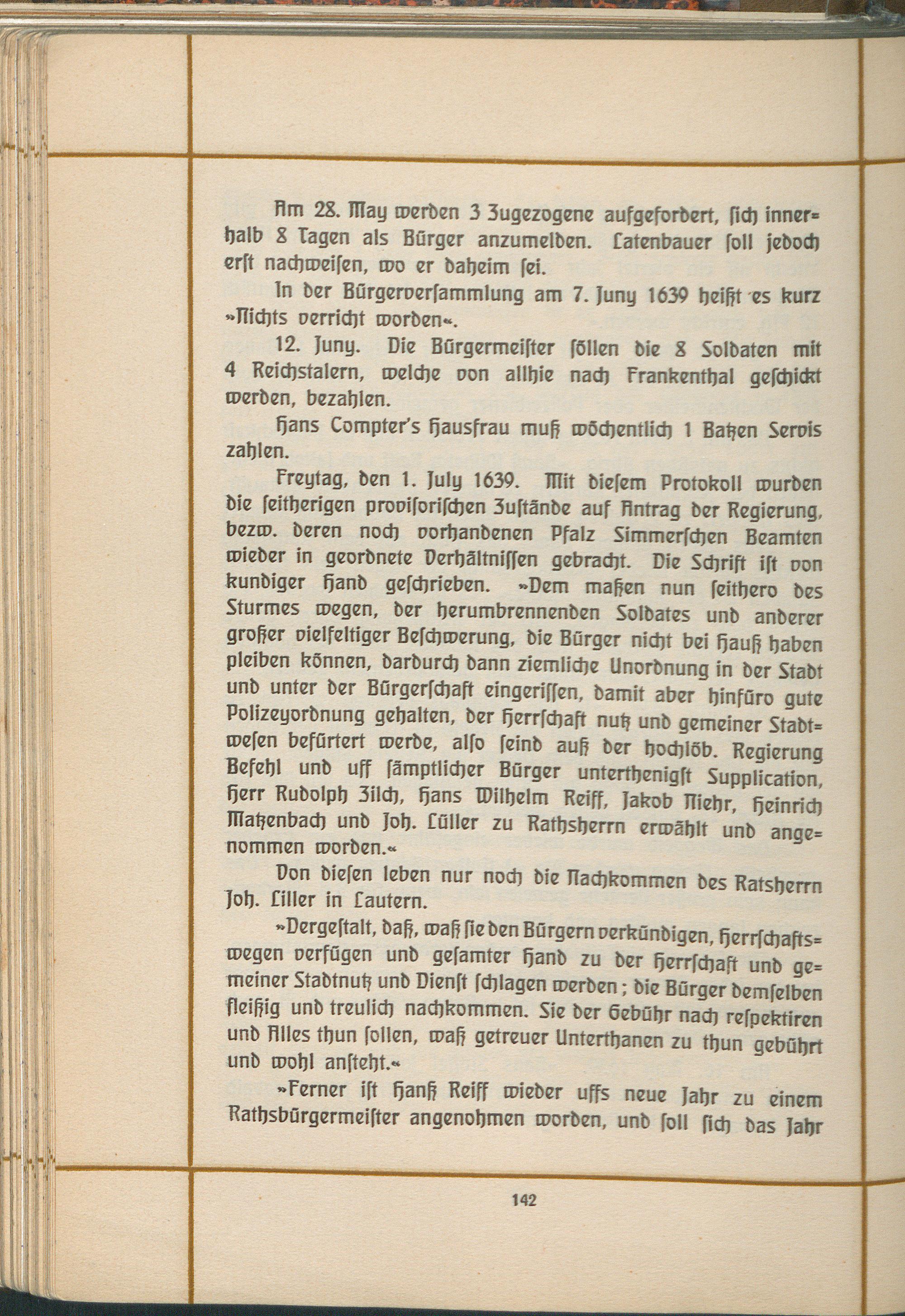 Am 28. May werden 3 Zugezogene aufgefordert, sich innerhalb 8 Tagen als Bürger anzumelden. Latenbauer soll jedoch erst nachweisen, wo er daheim sei.

In der Bürgerversammlung am 7. Juny 1639 heißt es kurz »Nichts verricht worden«.

12. Juny. Die Bürgermeister söllen die 8 Soldaten mit 4 Reichstalern, welche von allhie nach Frankenthal geschickt werden, bezahlen.

Hans Compter's Hausfrau muß wöchentlich 1 Batzen Servis zahlen.

Freytag, den 1. July 1639. Mit diesem Protokoll wurden die seitherigen provisorischen Zustände auf Antrag der Regierung, bezw. deren noch vorhandenen Pfalz Simmerschen Beamten wieder in geordnete Verhältnissen gebracht. Die Schrift ist von kundiger Hand geschrieben. »Dem maßen nun seithero des Sturmes wegen, der herumbrennenden Soldates und anderer großer vielfeltiger Beschwerung, die Bürger nicht bei Hauß haben pleiben können, dardurch dann ziemliche Unordnung in der Stadt und unter der Bürgerschaft eingerissen, damit aber hinfüro gute Polizeyordnung gehalten, der Herrschaft nutz und gemeiner Stadtwesen befürtert werde, also seind auß der hochlöb. Regierung Befehl und uff sämptlicher Bürger unterthenigst Supplication, Herr Rudolph Zilch, Hans Wilhelm Reiff, Jakob Niehr, Heinrich Matzenbach und Joh. Lüller zu Rathsherrn erwählt und angenommen worden.«

Von diesen leben nur noch die Nachkommen des Ratsherrn Joh. Liller in Lautern.

»Dergestalt, daß, waß sie den Bürgern verkündigen, Herrschaftswegen verfügen und gesamter Hand zu der Herrschaft und gemeiner Stadtnutz und Dienst schlagen werden; die Bürger demselben fleißig und treulich nachkommen. Sie der Gebühr nach respektiren und Alles thun sollen, waß getreuer Unterthanen zu thun gebührt und wohl ansteht.«

»Ferner ist Hanß Reiff wieder uffs neue Jahr zu einem Rathsbürgermeister angenohmen worden, und soll sich das Jahr

142